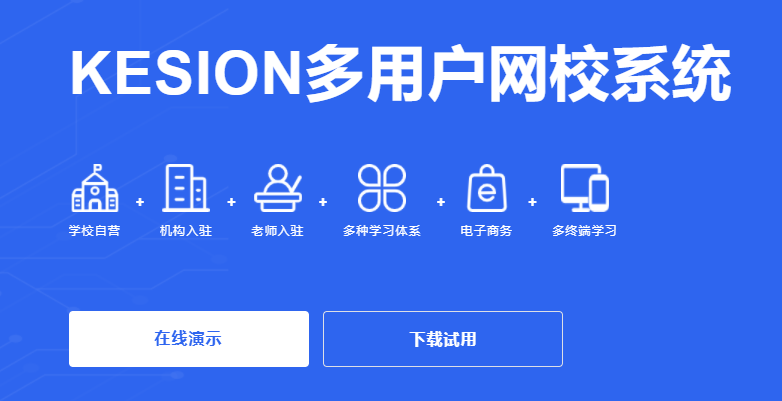 KESION多用户网校系统

学校自营 + 机构入驻 + 老师入驻 + 多种学习体系 + 电子商务 + 多终端学习

在线演示

下载试用